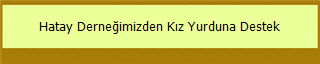 Hatay Derneğimizden Kız Yurduna Destek